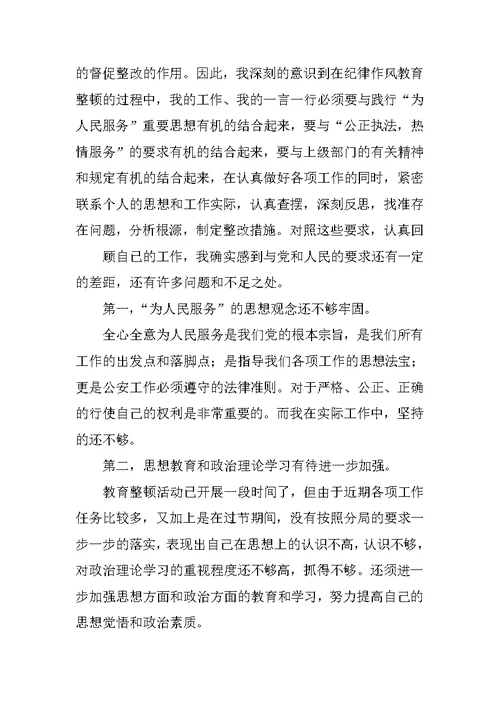 的督促整改的作用。因此，我深刻的意识到在纪律作风教育整顿的过程中，我的工作、我的一言一行必须要与践行“为人民服务”重要思想有机的结合起来，要与“公正执法，热情服务”的要求有机的结合起来，要与上级部门的有关精神和规定有机的结合起来，在认真做好各项工作的同时，紧密联系个人的思想和工作实际，认真查摆，深刻反思，找准存在问题，分析根源，制定整改措施。对照这些要求，认真回

顾自己的工作，我确实感到与党和人民的要求还有一定的差距，还有许多问题和不足之处。

第一，“为人民服务”的思想观念还不够牢固。

全心全意为人民服务是我们党的根本宗旨，是我们所有工作的出发点和落脚点；是指导我们各项工作的思想法宝；更是公安工作必须遵守的法律准则。对于严格、公正、正确的行使自己的权利是非常重要的。而我在实际工作中，坚持的还不够。

第二，思想教育和政治理论学习有待进一步加强。

教育整顿活动已开展一段时间了，但由于近期各项工作任务比较多，又加上是在过节期间，没有按照分局的要求一步一步的落实，表现出自己在思想上的认识不高，认识不够，对政治理论学习的重视程度还不够高，抓得不够。还须进一步加强思想方面和政治方面的教育和学习，努力提高自己的思想觉悟和政治素质。